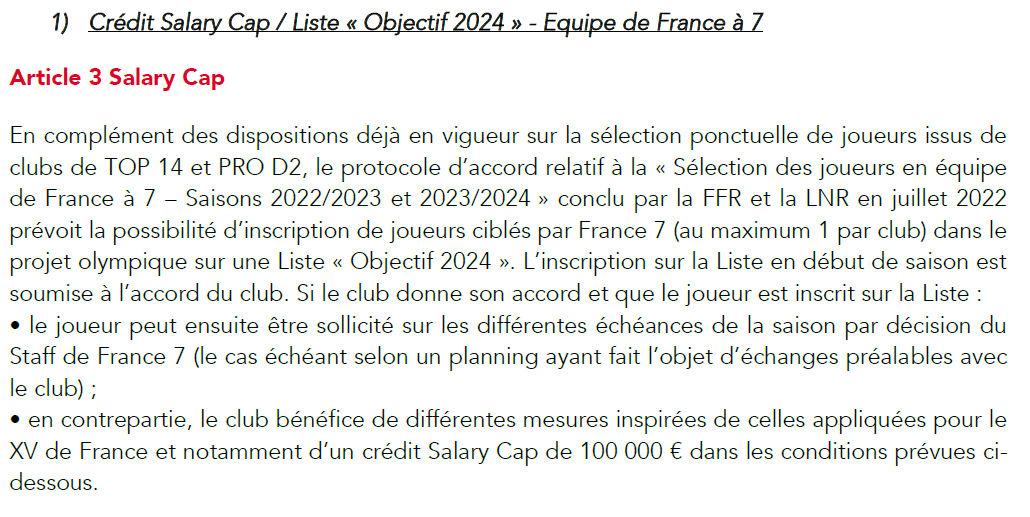 1) Crédit Salary Cap / Liste « Objectif 2024 » - Equipe de France à 7

Article 3 Salary Cap

En complément des dispositions déjà en vigueur sur la sélection ponctuelle de joueurs issus de clubs de TOP 14 et PRO D2, le protocole d'accord relatif à la « Sélection des joueurs en équipe de France à 7 – Saisons 2022/2023 et 2023/2024 » conclu par la FFR et la LNR en juillet 2022 prévoit la possibilité d'inscription de joueurs ciblés par France 7 (au maximum 1 par club) dans le projet olympique sur une Liste « Objectif 2024 ». L'inscription sur la Liste en début de saison est soumise à l'accord du club. Si le club donne son accord et que le joueur est inscrit sur la Liste :
• le joueur peut ensuite être sollicité sur les différentes échéances de la saison par décision du Staff de France 7 (le cas échéant selon un planning ayant fait l'objet d'échanges préalables avec le club) ;
• en contrepartie, le club bénéfice de différentes mesures inspirées de celles appliquées pour le XV de France et notamment d'un crédit Salary Cap de 100 000 € dans les conditions prévues ci-dessous.